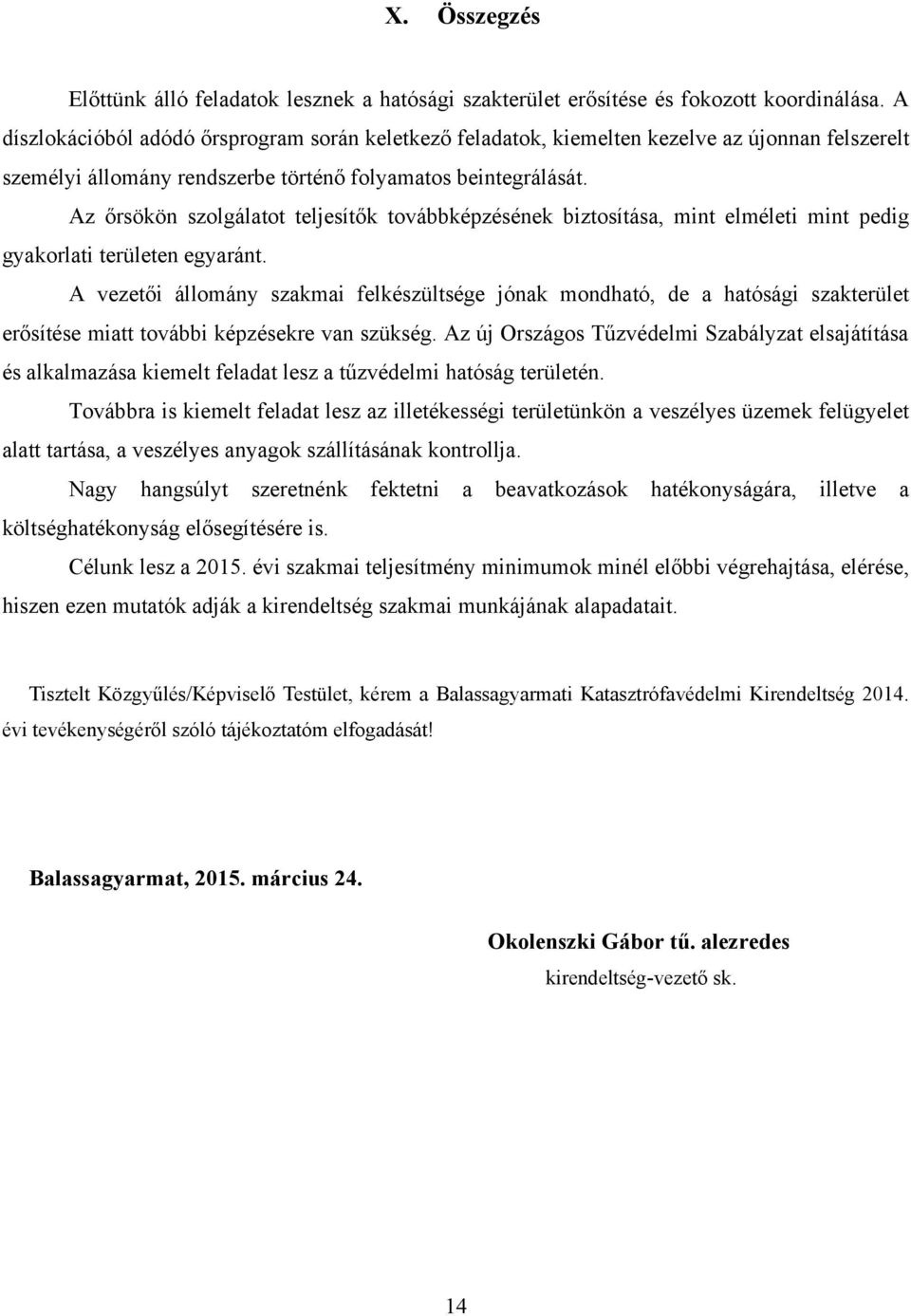 X. Összegzés

Előttünk álló feladatok lesznek a hatósági szakterület erősítése és fokozott koordinálása. A díszlokációból adódó őrsprogram során keletkező feladatok, kiemelten kezelve az újonnan felszerelt személyi állomány rendszerbe történő folyamatos beintegrálását.

Az őrsökön szolgálatot teljesítők továbbképzésének biztosítása, mint elméleti mint pedig gyakorlati területen egyaránt.

A vezetői állomány szakmai felkészültsége jónak mondható, de a hatósági szakterület erősítése miatt további képzésekre van szükség. Az új Országos Tűzvédelmi Szabályzat elsajátítása és alkalmazása kiemelt feladat lesz a tűzvédelmi hatóság területén.

Továbbra is kiemelt feladat lesz az illetékességi területünkön a veszélyes üzemek felügyelet alatt tartása, a veszélyes anyagok szállításának kontrollja.

Nagy hangsúlyt szeretnénk fektetni a beavatkozások hatékonyságára, illetve a költséghatékonyság elősegítésére is.

Célunk lesz a 2015. évi szakmai teljesítmény minimumok minél előbbi végrehajtása, elérése, hiszen ezen mutatók adják a kirendeltség szakmai munkájának alapadatait.

Tisztelt Közgyűlés/Képviselő Testület, kérem a Balassagyarmati Katasztrófavédelmi Kirendeltség 2014. évi tevékenységéről szóló tájékoztatóm elfogadását!

Balassagyarmat, 2015. március 24.

Okolenszki Gábor tű. alezredes
kirendeltség-vezető sk.

14